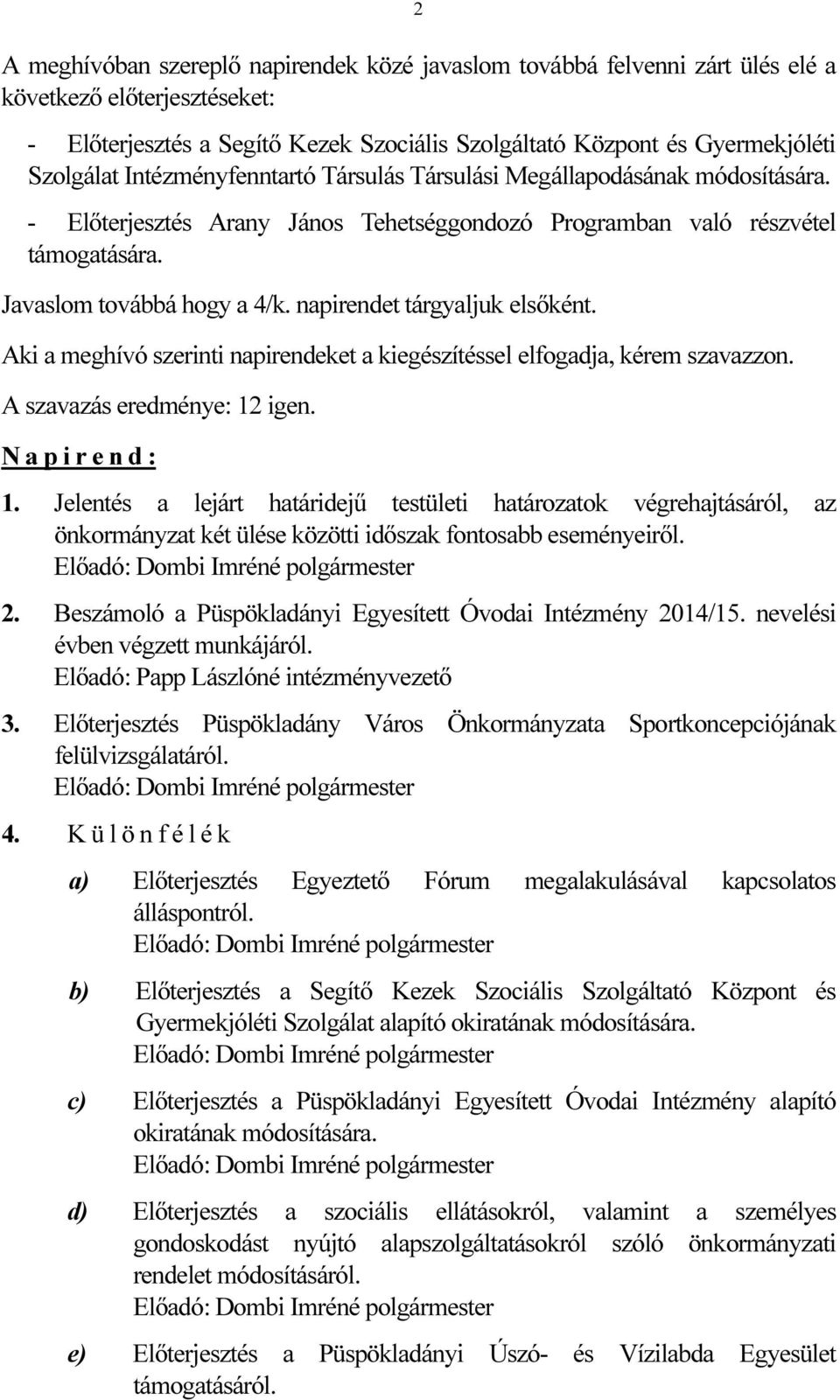 2

A meghívóban szereplő napirendek közé javaslom továbbá felvenni zárt ülés elé a következő előterjesztéseket:

- Előterjesztés a Segítő Kezek Szociális Szolgáltató Központ és Gyermekjóléti Szolgálat Intézményfenntartó Társulás Társulási Megállapodásának módosítására.

- Előterjesztés Arany János Tehetséggondozó Programban való részvétel támogatására.

Javaslom továbbá hogy a 4/k. napirendet tárgyaljuk elsőként.

Aki a meghívó szerinti napirendeket a kiegészítéssel elfogadja, kérem szavazzon.

A szavazás eredménye: 12 igen.

N a p i r e n d :

1. Jelentés a lejárt határidejű testületi határozatok végrehajtásáról, az önkormányzat két ülése közötti időszak fontosabb eseményeiről.
Előadó: Dombi Imréné polgármester

2. Beszámoló a Püspökladányi Egyesített Óvodai Intézmény 2014/15. nevelési évben végzett munkájáról.
Előadó: Papp Lászlóné intézményvezető

3. Előterjesztés Püspökladány Város Önkormányzata Sportkoncepciójának felülvizsgálatáról.
Előadó: Dombi Imréné polgármester

4. K ü l ö n f é l é k

a) Előterjesztés Egyeztető Fórum megalakulásával kapcsolatos álláspontról.
Előadó: Dombi Imréné polgármester

b) Előterjesztés a Segítő Kezek Szociális Szolgáltató Központ és Gyermekjóléti Szolgálat alapító okiratának módosítására.
Előadó: Dombi Imréné polgármester

c) Előterjesztés a Püspökladányi Egyesített Óvodai Intézmény alapító okiratának módosítására.
Előadó: Dombi Imréné polgármester

d) Előterjesztés a szociális ellátásokról, valamint a személyes gondoskodást nyújtó alapszolgáltatásokról szóló önkormányzati rendelet módosításáról.
Előadó: Dombi Imréné polgármester

e) Előterjesztés a Püspökladányi Úszó- és Vízilabda Egyesület támogatásáról.